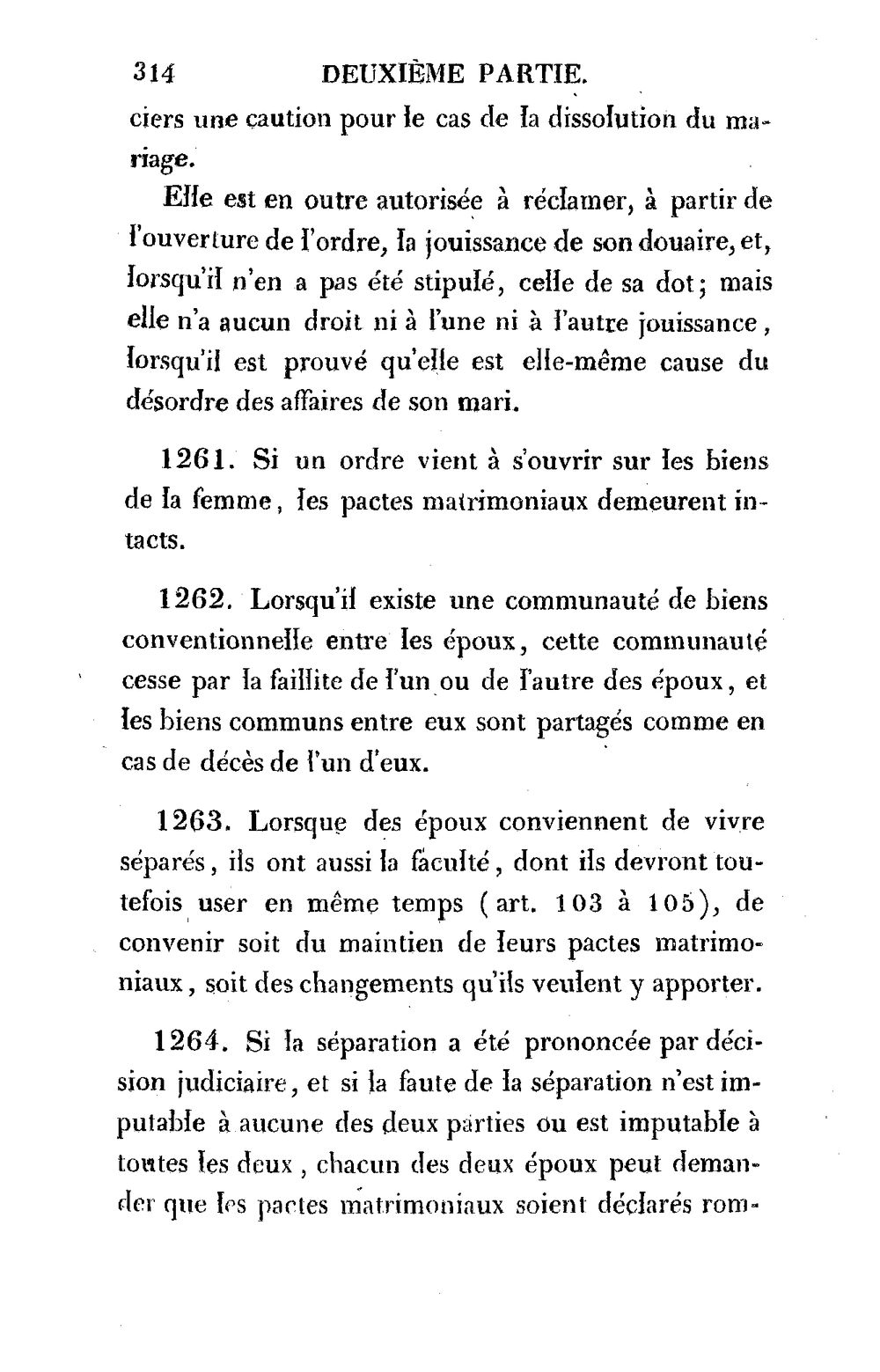 314 DEUXIÈME PARTIE.

ciers une caution pour le cas de la dissolution du mariage.

Elle est en outre autorisée à réclamer, à partir de l'ouverture de l'ordre, la jouissance de son douaire, et, lorsqu'il n'en a pas été stipulé, celle de sa dot; mais elle n'a aucun droit ni à l'une ni à l'autre jouissance, lorsqu'il est prouvé qu'elle est elle-même cause du désordre des affaires de son mari.

1261. Si un ordre vient à s'ouvrir sur les biens de la femme, les pactes matrimoniaux demeurent intacts.

1262. Lorsqu'il existe une communauté de biens conventionnelle entre les époux, cette communauté cesse par la faillite de l'un ou de l'autre des époux, et les biens communs entre eux sont partagés comme en cas de décès de l'un d'eux.

1263. Lorsque des époux conviennent de vivre séparés, ils ont aussi la faculté, dont ils devront toutefois user en même temps (art. 103 à 105), de convenir soit du maintien de leurs pactes matrimoniaux, soit des changements qu'ils veulent y apporter.

1264. Si la séparation a été prononcée par décision judiciaire, et si la faute de la séparation n'est imputable à aucune des deux parties ou est imputable à toutes les deux, chacun des deux époux peut demander que les pactes matrimoniaux soient déclarés rom-